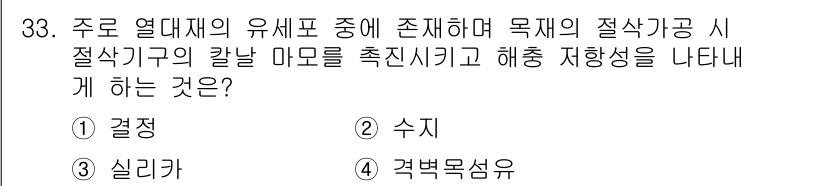 33. 주로 열대재의 유세포 중에 존재하며 목재의 절삭가공 시 절삭기구의 칼날 마모를 촉진시키고 해충 저항성을 나타내게 하는 것은?

① 결정
② 수지
③ 실리카
④ 격벽목섬유